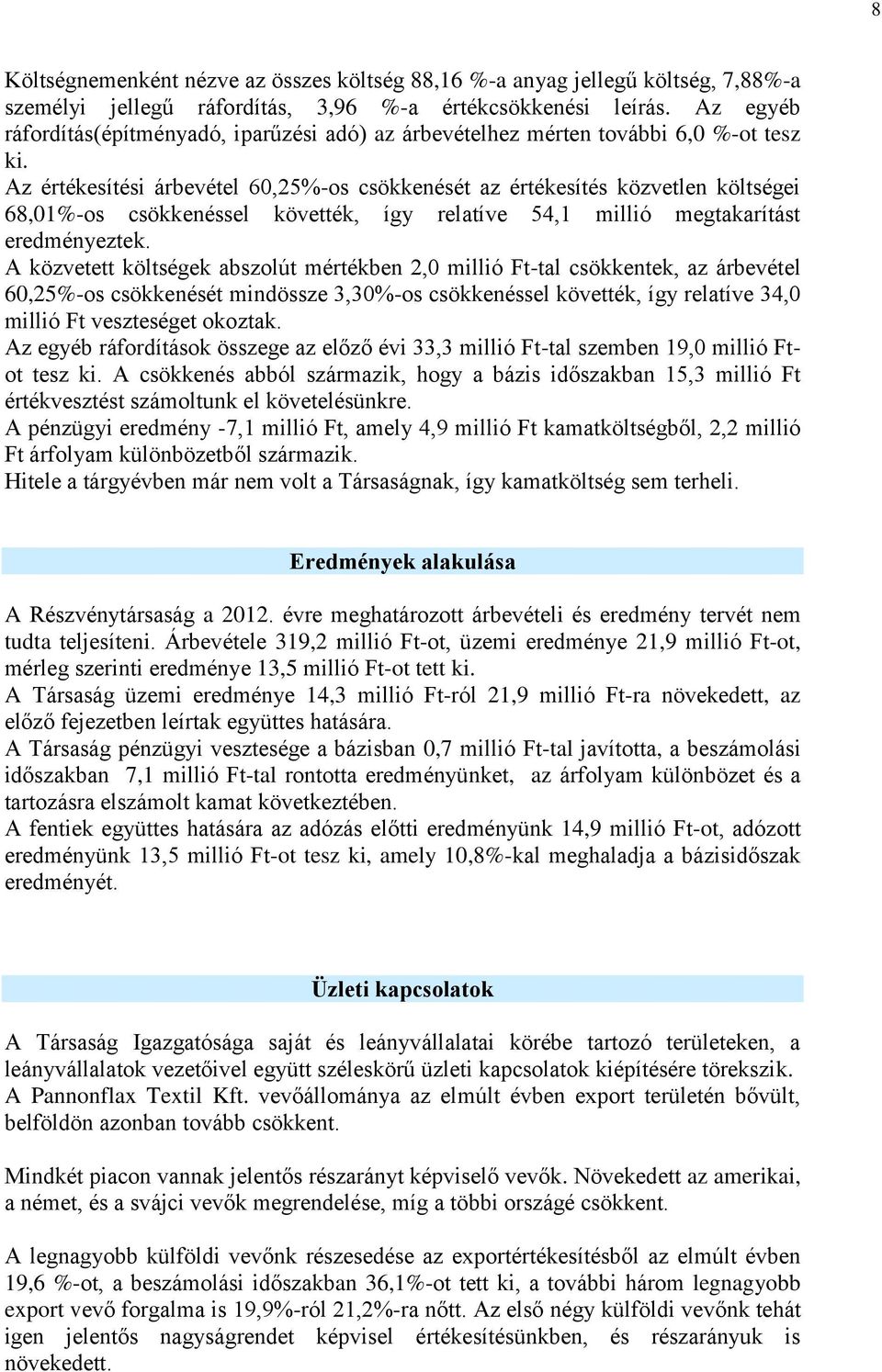 8

Költségnemenként nézve az összes költség 88,16 %-a anyag jellegű költség, 7,88%-a személyi jellegű ráfordítás, 3,96 %-a értékcsökkenési leírás. Az egyéb ráfordítás(építményadó, iparűzési adó) az árbevételhez mérten további 6,0 %-ot tesz ki.
Az értékesítési árbevétel 60,25%-os csökkenését az értékesítés közvetlen költségei 68,01%-os csökkenéssel követték, így relatíve 54,1 millió megtakarítást eredményeztek.
A közvetett költségek abszolút mértékben 2,0 millió Ft-tal csökkentek, az árbevétel 60,25%-os csökkenését mindössze 3,30%-os csökkenéssel követték, így relatíve 34,0 millió Ft veszteséget okoztak.
Az egyéb ráfordítások összege az előző évi 33,3 millió Ft-tal szemben 19,0 millió Ft-ot tesz ki. A csökkenés abból származik, hogy a bázis időszakban 15,3 millió Ft értékvesztést számoltunk el követelésünkre.
A pénzügyi eredmény -7,1 millió Ft, amely 4,9 millió Ft kamatköltségből, 2,2 millió Ft árfolyam különbözetből származik.
Hitele a tárgyévben már nem volt a Társaságnak, így kamatköltség sem terheli.

Eredmények alakulása

A Részvénytársaság a 2012. évre meghatározott árbevételi és eredmény tervét nem tudta teljesíteni. Árbevétele 319,2 millió Ft-ot, üzemi eredménye 21,9 millió Ft-ot, mérleg szerinti eredménye 13,5 millió Ft-ot tett ki.
A Társaság üzemi eredménye 14,3 millió Ft-ról 21,9 millió Ft-ra növekedett, az előző fejezetben leírtak együttes hatására.
A Társaság pénzügyi vesztesége a bázisban 0,7 millió Ft-tal javította, a beszámolási időszakban 7,1 millió Ft-tal rontotta eredményünket, az árfolyam különbözet és a tartozásra elszámolt kamat következtében.
A fentiek együttes hatására az adózás előtti eredményünk 14,9 millió Ft-ot, adózott eredményünk 13,5 millió Ft-ot tesz ki, amely 10,8%-kal meghaladja a bázisidőszak eredményét.

Üzleti kapcsolatok

A Társaság Igazgatósága saját és leányvállalatai körébe tartozó területeken, a leányvállalatok vezetőivel együtt széleskörű üzleti kapcsolatok kiépítésére törekszik.
A Pannonflax Textil Kft. vevőállománya az elmúlt évben export területén bővült, belföldön azonban tovább csökkent.

Mindkét piacon vannak jelentős részarányt képviselő vevők. Növekedett az amerikai, a német, és a svájci vevők megrendelése, míg a többi országé csökkent.

A legnagyobb külföldi vevőnk részesedése az exportértékesítésből az elmúlt évben 19,6 %-ot, a beszámolási időszakban 36,1%-ot tett ki, a további három legnagyobb export vevő forgalma is 19,9%-ról 21,2%-ra nőtt. Az első négy külföldi vevőnk tehát igen jelentős nagyságrendet képvisel értékesítésünkben, és részarányuk is növekedett.